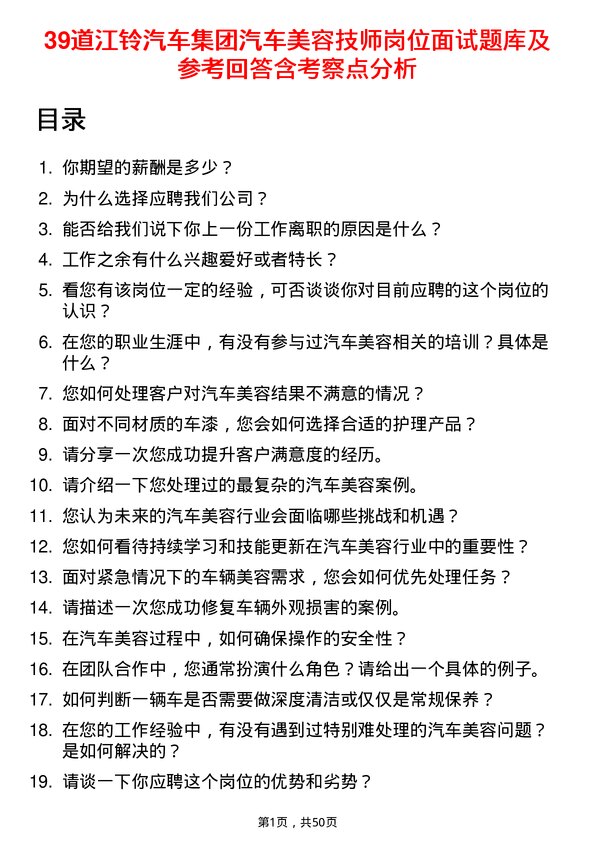 39道江铃汽车集团汽车美容技师岗位面试题库及参考回答含考察点分析

目录

1. 你期望的薪酬是多少？
2. 为什么选择应聘我们公司？
3. 能否给我们说下你上一份工作离职的原因是什么？
4. 工作之余有什么兴趣爱好或者特长？
5. 看您有该岗位一定的经验，可否谈谈你对目前应聘的这个岗位的认识？
6. 在您的职业生涯中，有没有参与过汽车美容相关的培训？具体是什么？
7. 您如何处理客户对汽车美容结果不满意的情况？
8. 面对不同材质的车漆，您会如何选择合适的护理产品？
9. 请分享一次您成功提升客户满意度的经历。
10. 请介绍一下您处理过的最复杂的汽车美容案例。
11. 您认为未来的汽车美容行业会面临哪些挑战和机遇？
12. 您如何看待持续学习和技能更新在汽车美容行业中的重要性？
13. 面对紧急情况下的车辆美容需求，您会如何优先处理任务？
14. 请描述一次您成功修复车辆外观损害的案例。
15. 在汽车美容过程中，如何确保操作的安全性？
16. 在团队合作中，您通常扮演什么角色？请给出一个具体的例子。
17. 如何判断一辆车是否需要做深度清洁或仅仅是常规保养？
18. 在您的工作经验中，有没有遇到过特别难处理的汽车美容问题？是如何解决的？
19. 请谈一下你应聘这个岗位的优势和劣势？

第1页，共50页